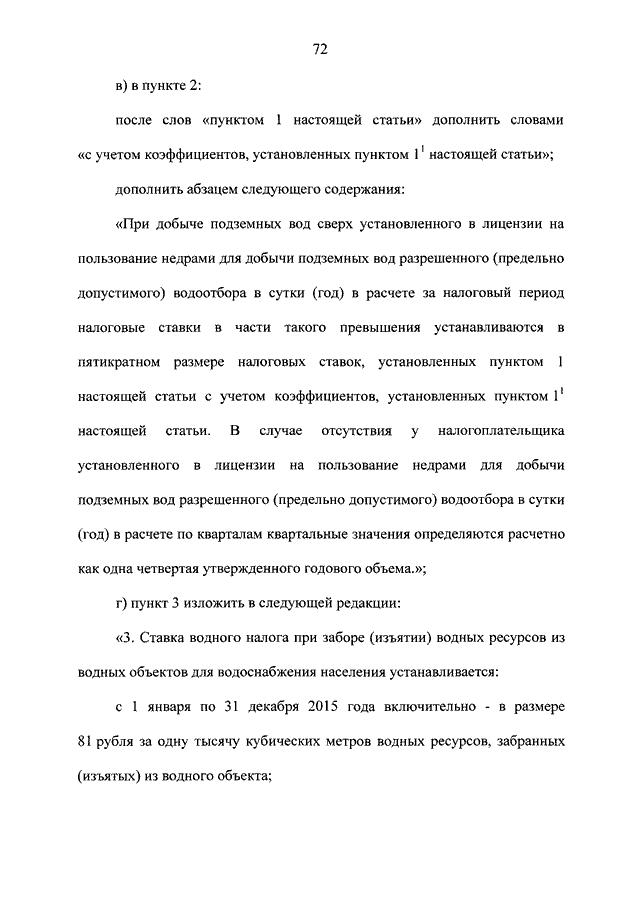 72

в) в пункте 2:

после слов «пунктом 1 настоящей статьи» дополнить словами «с учетом коэффициентов, установленных пунктом $1^1$ настоящей статьи»;

дополнить абзацем следующего содержания:

«При добыче подземных вод сверх установленного в лицензии на пользование недрами для добычи подземных вод разрешенного (предельно допустимого) водоотбора в сутки (год) в расчете за налоговый период налоговые ставки в части такого превышения устанавливаются в пятикратном размере налоговых ставок, установленных пунктом 1 настоящей статьи с учетом коэффициентов, установленных пунктом $1^1$ настоящей статьи. В случае отсутствия у налогоплательщика установленного в лицензии на пользование недрами для добычи подземных вод разрешенного (предельно допустимого) водоотбора в сутки (год) в расчете по кварталам квартальные значения определяются расчетно как одна четвертая утвержденного годового объема.»;

г) пункт 3 изложить в следующей редакции:

«3. Ставка водного налога при заборе (изъятии) водных ресурсов из водных объектов для водоснабжения населения устанавливается:

с 1 января по 31 декабря 2015 года включительно - в размере 81 рубля за одну тысячу кубических метров водных ресурсов, забранных (изъятых) из водного объекта;